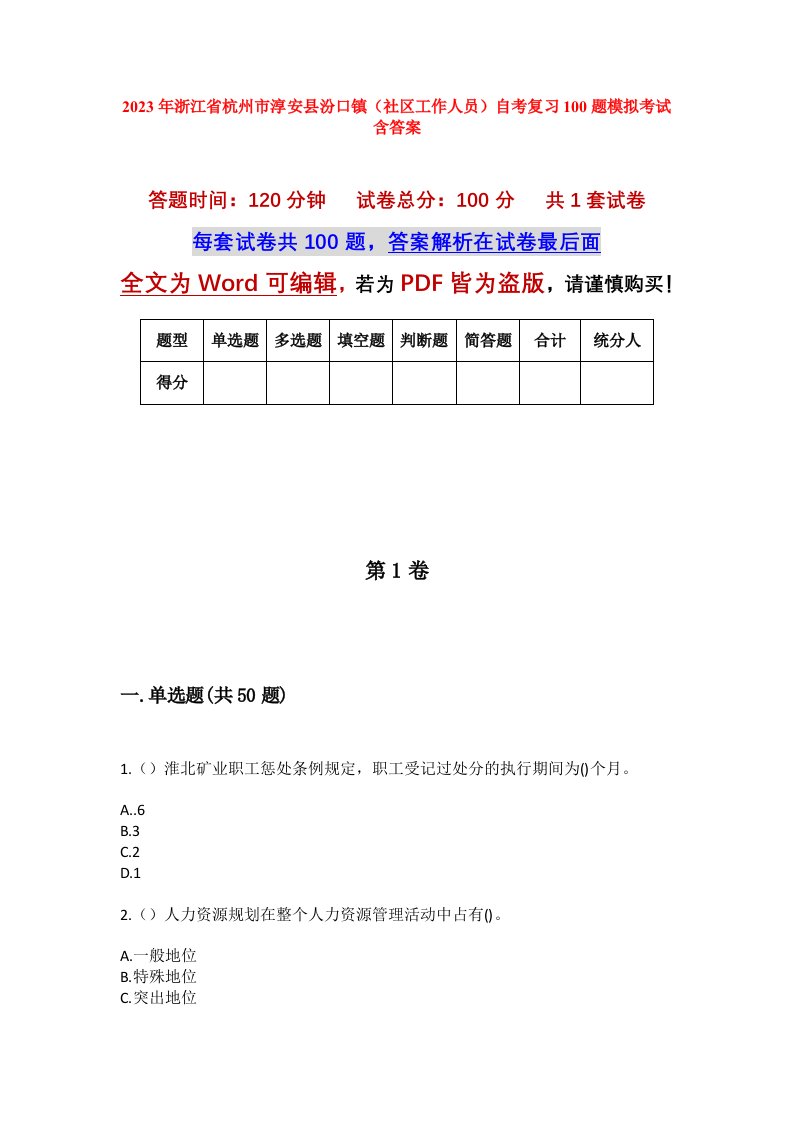 2023年浙江省杭州市淳安县汾口镇（社区工作人员）自考复习100题模拟考试含答案

答题时间：120分钟　　试卷总分：100分　　共1套试卷

每套试卷共100题，答案解析在试卷最后面

全文为Word可编辑，若为PDF皆为盗版，请谨慎购买！

| 题型 | 单选题 | 多选题 | 填空题 | 判断题 | 简答题 | 合计 | 统分人 |
|---|---|---|---|---|---|---|---|
| 得分 | | | | | | | |

第1卷

一.单选题(共50题)

1.（）淮北矿业职工惩处条例规定，职工受记过处分的执行期间为()个月。

A..6
B.3
C.2
D.1

2.（）人力资源规划在整个人力资源管理活动中占有()。

A.一般地位
B.特殊地位
C.突出地位